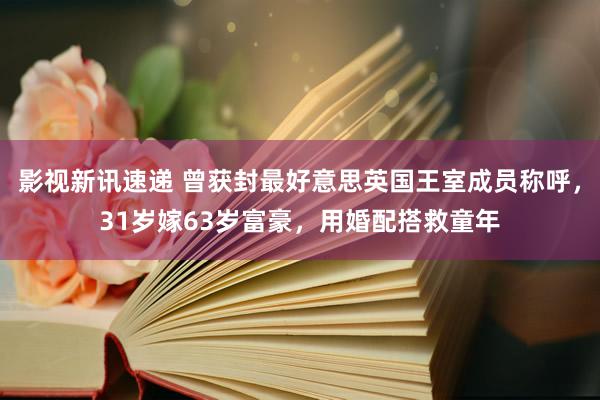 影视新讯速递 曾获封最好意思英国王室成员称呼，31岁嫁63岁富豪，用婚配搭救童年